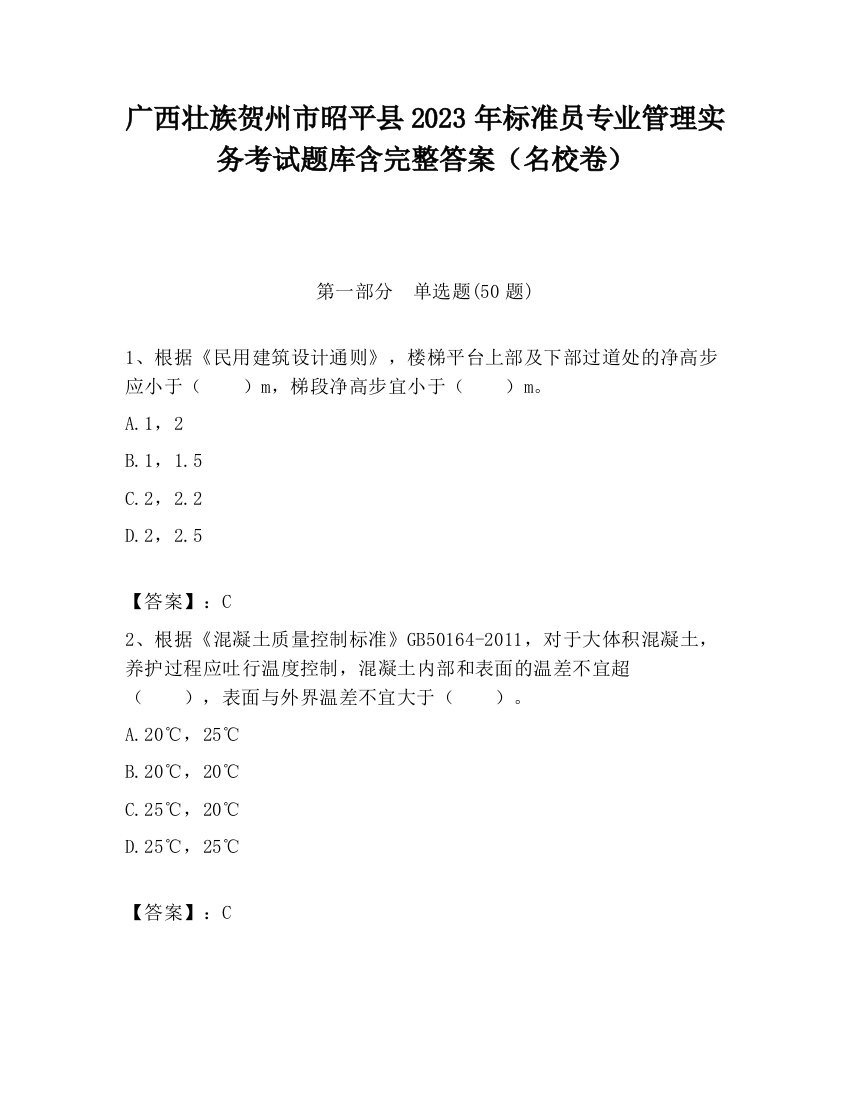 广西壮族贺州市昭平县2023年标准员专业管理实务考试题库含完整答案（名校卷）

第一部分　单选题(50题)

1、根据《民用建筑设计通则》，楼梯平台上部及下部过道处的净高步应小于（　　）m，梯段净高步宜小于（　　）m。

A.1，2

B.1，1.5

C.2，2.2

D.2，2.5

【答案】：C

2、根据《混凝土质量控制标准》GB50164-2011，对于大体积混凝土，养护过程应吐行温度控制，混凝土内部和表面的温差不宜超（　　），表面与外界温差不宜大于（　　）。

A.20℃，25℃

B.20℃，20℃

C.25℃，20℃

D.25℃，25℃

【答案】：C